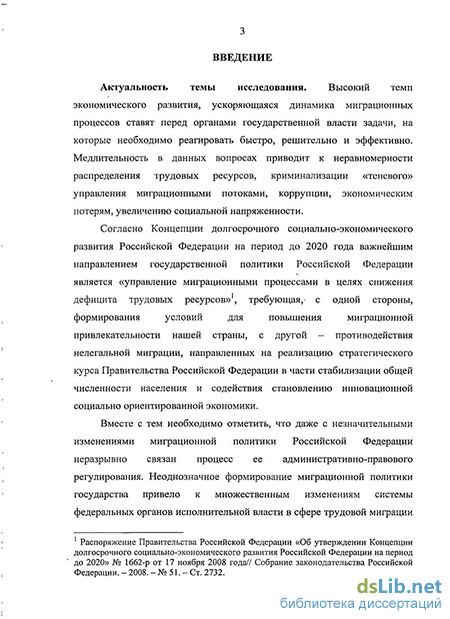 3

ВВЕДЕНИЕ

Актуальность темы исследования. Высокий темп экономического развития, ускоряющаяся динамика миграционных процессов ставят перед органами государственной власти задачи, на которые необходимо реагировать быстро, решительно и эффективно. Медлительность в данных вопросах приводит к неравномерности распределения трудовых ресурсов, криминализации «теневого» управления миграционными потоками, коррупции, экономическим потерям, увеличению социальной напряженности.

Согласно Концепции долгосрочного социально-экономического развития Российской Федерации на период до 2020 года важнейшим направлением государственной политики Российской Федерации является «управление миграционными процессами в целях снижения дефицита трудовых ресурсов»$^1$, требующая, с одной стороны, формирования условий для повышения миграционной привлекательности нашей страны, с другой – противодействия нелегальной миграции, направленных на реализацию стратегического курса Правительства Российской Федерации в части стабилизации общей численности населения и содействия становлению инновационной социально ориентированной экономики.

Вместе с тем необходимо отметить, что даже с незначительными изменениями миграционной политики Российской Федерации неразрывно связан процесс ее административно-правового регулирования. Неоднозначное формирование миграционной политики государства привело к множественным изменениям системы федеральных органов исполнительной власти в сфере трудовой миграции

$^1$ Распоряжение Правительства Российской Федерации «Об утверждении Концепции долгосрочного социально-экономического развития Российской Федерации на период до 2020» № 1662-р от 17 ноября 2008 года// Собрание законодательства Российской Федерации. – 2008. – № 51. – Ст. 2732.

dsLib.net
библиотека диссертаций